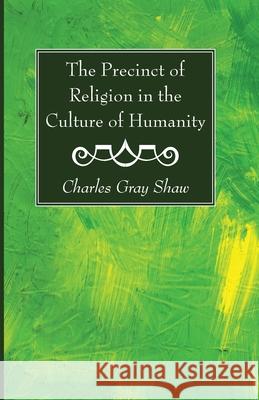 The Precinct of Religion in the Culture of Humanity

Charles Gray Shaw

Kraina Książek